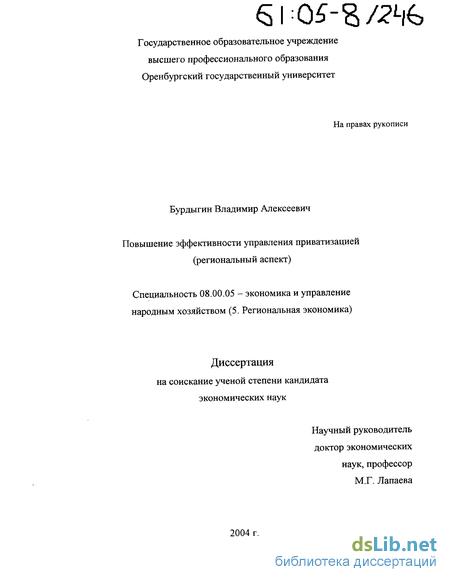 61:05-8/246

Государственное образовательное учреждение
высшего профессионального образования
Оренбургский государственный университет

На правах рукописи

Бурдыгин Владимир Алексеевич

Повышение эффективности управления приватизацией
(региональный аспект)

Специальность 08.00.05 – экономика и управление
народным хозяйством (5. Региональная экономика)

Диссертация
на соискание ученой степени кандидата
экономических наук

Научный руководитель
доктор экономических
наук, профессор
М.Г. Лапаева

2004 г.

dsLib.net
библиотека диссертаций